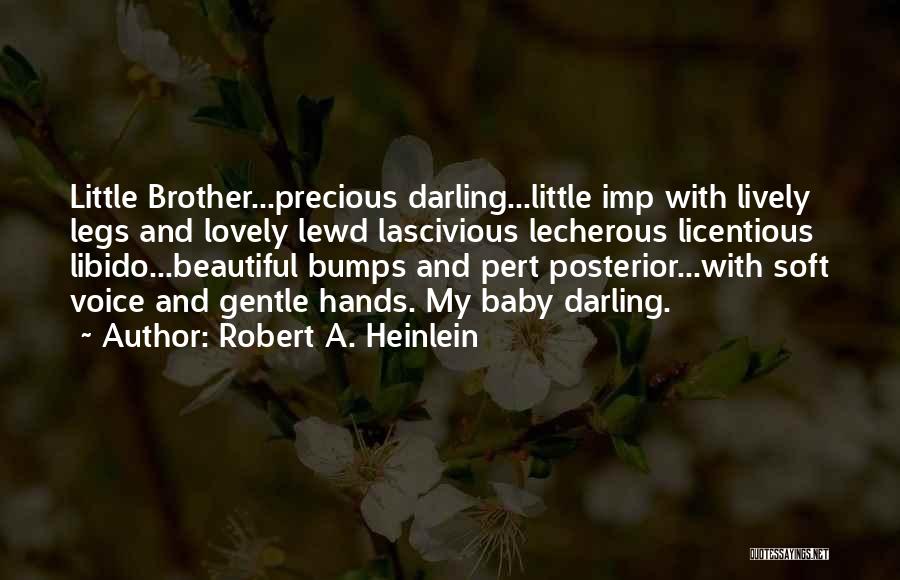 Little Brother...precious darling...little imp with lively legs and lovely lewd lascivious lecherous licentious libido...beautiful bumps and pert posterior...with soft voice and gentle hands. My baby darling.

~ Author: Robert A. Heinlein

QUOTESSAYINGS.NET